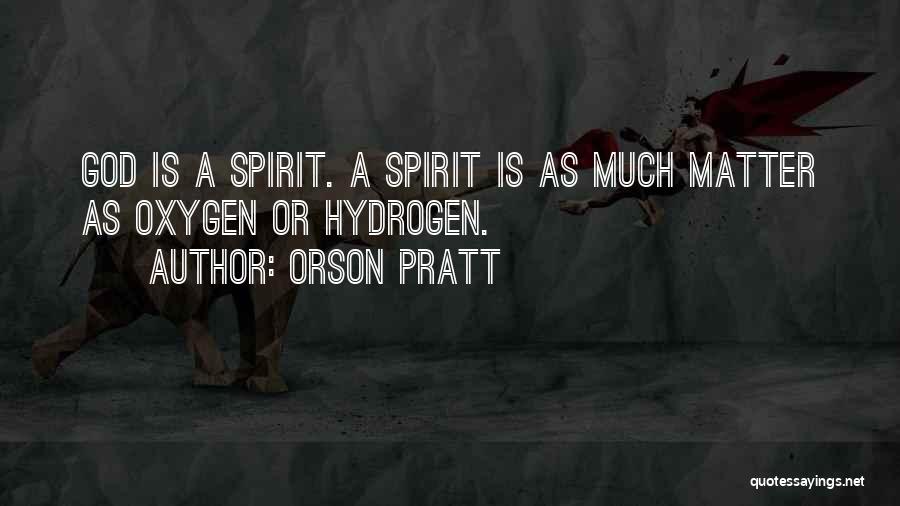 GOD IS A SPIRIT. A SPIRIT IS AS MUCH MATTER AS OXYGEN OR HYDROGEN.

AUTHOR: ORSON PRATT

quotessayings.net